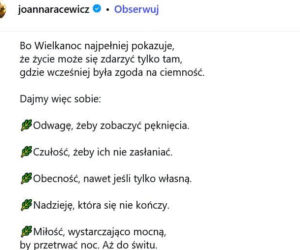 joannaracewicz • Obserwuj

Bo Wielkanoc najpełniej pokazuje,
że życie może się zdarzyć tylko tam,
gdzie wcześniej była zgoda na ciemność.

Dajmy więc sobie:

🌿Odwagę, żeby zobaczyć pęknięcia.

🌿Czułość, żeby ich nie zasłaniać.

🌿Obecność, nawet jeśli tylko własną.

🌿Nadzieję, która się nie kończy.

🌿Miłość, wystarczająco mocną,
by przetrwać noc. Aż do świtu.